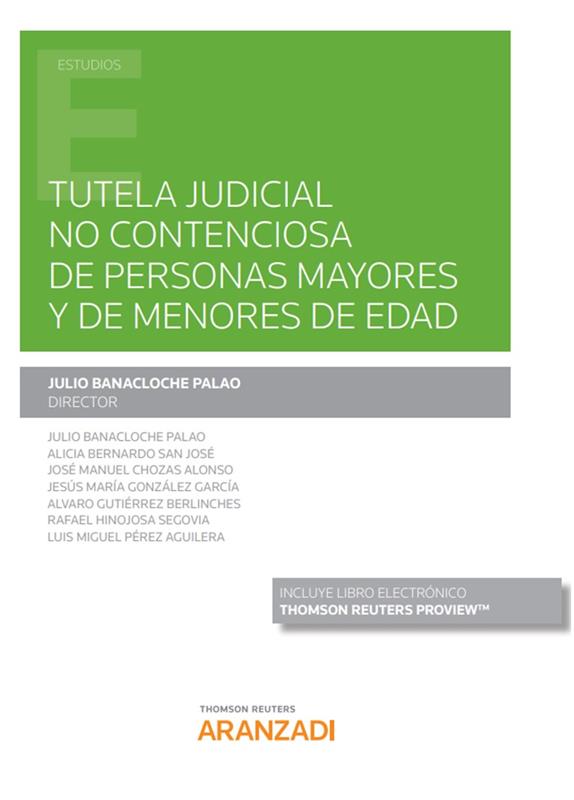 ESTUDIOS

TUTELA JUDICIAL NO CONTENCIOSA DE PERSONAS MAYORES Y DE MENORES DE EDAD

JULIO BANACLOCHE PALAO
DIRECTOR

JULIO BANACLOCHE PALAO
ALICIA BERNARDO SAN JOSÉ
JOSÉ MANUEL CHOZAS ALONSO
JESÚS MARÍA GONZÁLEZ GARCÍA
ALVARO GUTIÉRREZ BERLINCHES
RAFAEL HINOJOSA SEGOVIA
LUIS MIGUEL PÉREZ AGUILERA

INCLUYE LIBRO ELECTRÓNICO
THOMSON REUTERS PROVIEW™

THOMSON REUTERS
ARANZADI